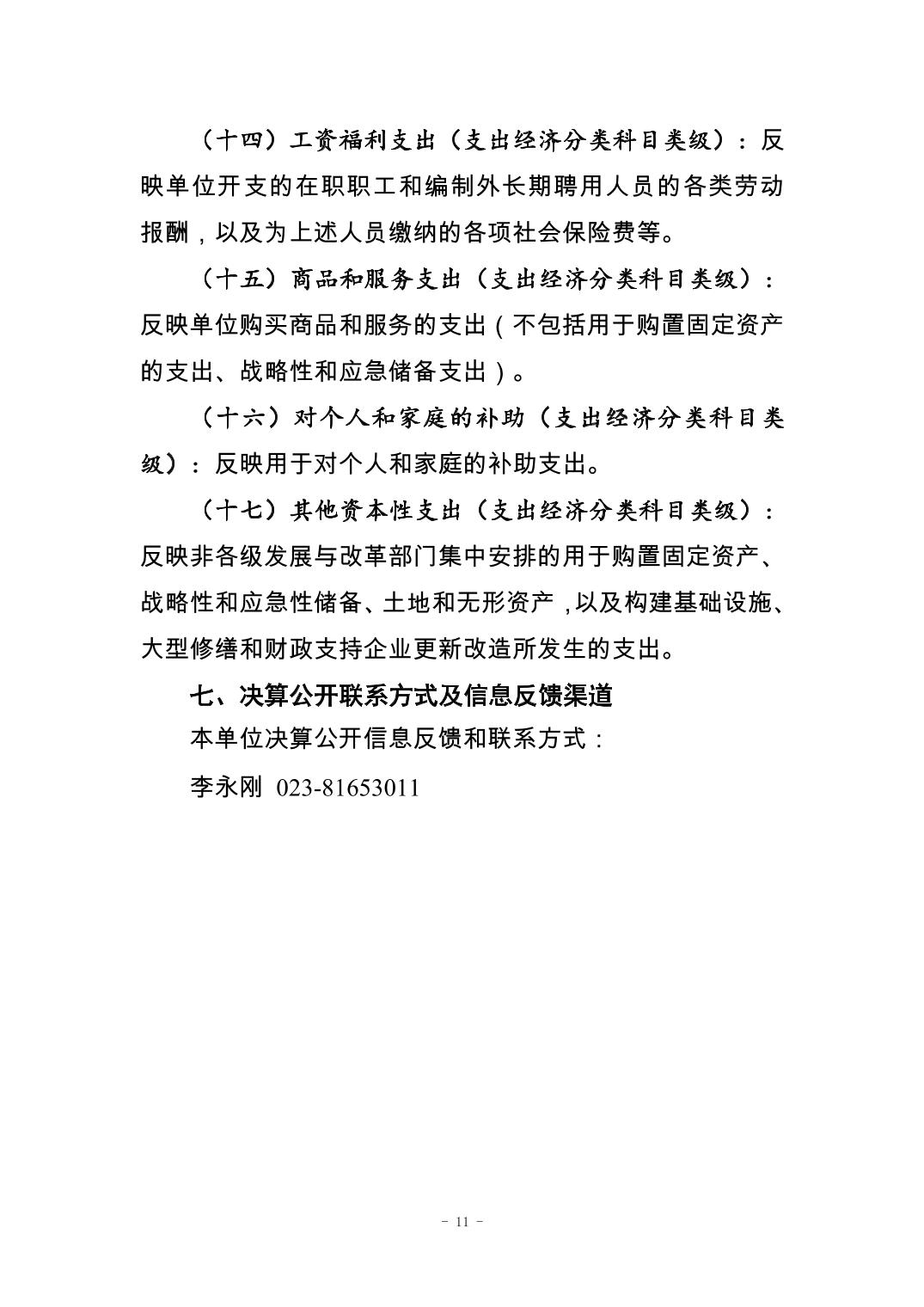 （十四）工资福利支出（支出经济分类科目类级）：反映单位开支的在职职工和编制外长期聘用人员的各类劳动报酬，以及为上述人员缴纳的各项社会保险费等。

（十五）商品和服务支出（支出经济分类科目类级）：反映单位购买商品和服务的支出（不包括用于购置固定资产的支出、战略性和应急储备支出）。

（十六）对个人和家庭的补助（支出经济分类科目类级）：反映用于对个人和家庭的补助支出。

（十七）其他资本性支出（支出经济分类科目类级）：反映非各级发展与改革部门集中安排的用于购置固定资产、战略性和应急性储备、土地和无形资产，以及构建基础设施、大型修缮和财政支持企业更新改造所发生的支出。

七、决算公开联系方式及信息反馈渠道

本单位决算公开信息反馈和联系方式：

李永刚 023-81653011

- 11 -